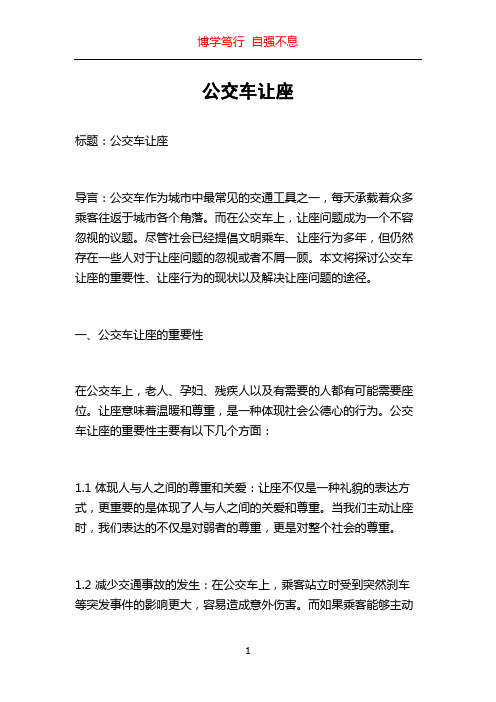 博学笃行 自强不息

公交车让座

标题：公交车让座

导言：公交车作为城市中最常见的交通工具之一，每天承载着众多乘客往返于城市各个角落。而在公交车上，让座问题成为一个不容忽视的议题。尽管社会已经提倡文明乘车、让座行为多年，但仍然存在一些人对于让座问题的忽视或者不屑一顾。本文将探讨公交车让座的重要性、让座行为的现状以及解决让座问题的途径。

一、公交车让座的重要性

在公交车上，老人、孕妇、残疾人以及有需要的人都有可能需要座位。让座意味着温暖和尊重，是一种体现社会公德心的行为。公交车让座的重要性主要有以下几个方面：

1.1 体现人与人之间的尊重和关爱：让座不仅是一种礼貌的表达方式，更重要的是体现了人与人之间的关爱和尊重。当我们主动让座时，我们表达的不仅是对弱者的尊重，更是对整个社会的尊重。

1.2 减少交通事故的发生：在公交车上，乘客站立时受到突然刹车等突发事件的影响更大，容易造成意外伤害。而如果乘客能够主动

1